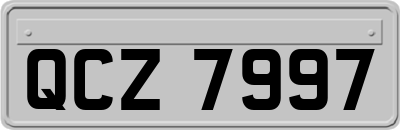 QCZ 7997